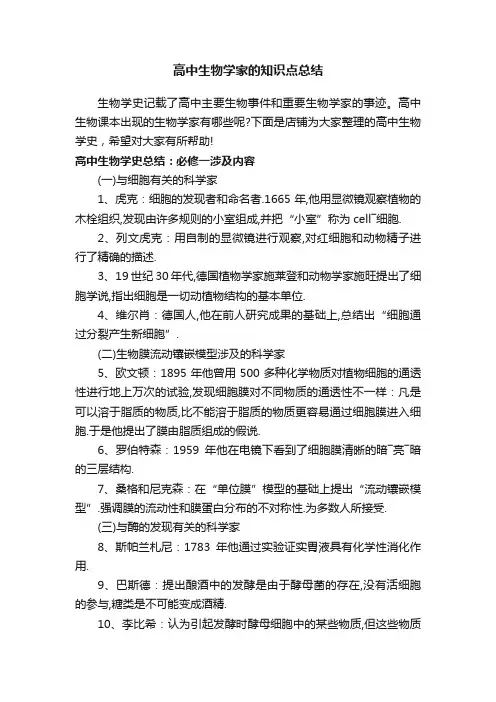 高中生物学家的知识点总结

生物学史记载了高中主要生物事件和重要生物学家的事迹。高中生物课本出现的生物学家有哪些呢?下面是店铺为大家整理的高中生物学史，希望对大家有所帮助!

高中生物学史总结：必修一涉及内容

(一)与细胞有关的科学家

1、虎克：细胞的发现者和命名者.1665 年,他用显微镜观察植物的木栓组织,发现由许多规则的小室组成,并把“小室”称为 cell¯细胞.

2、列文虎克：用自制的显微镜进行观察,对红细胞和动物精子进行了精确的描述.

3、19 世纪 30 年代,德国植物学家施莱登和动物学家施旺提出了细胞学说,指出细胞是一切动植物结构的基本单位.

4、维尔肖：德国人,他在前人研究成果的基础上,总结出“细胞通过分裂产生新细胞”.

(二)生物膜流动镶嵌模型涉及的科学家

5、欧文顿：1895 年他曾用 500 多种化学物质对植物细胞的通透性进行地上万次的试验,发现细胞膜对不同物质的通透性不一样：凡是可以溶于脂质的物质,比不能溶于脂质的物质更容易通过细胞膜进入细胞.于是他提出了膜由脂质组成的假说.

6、罗伯特森：1959 年他在电镜下看到了细胞膜清晰的暗¯亮¯暗的三层结构.

7、桑格和尼克森：在“单位膜”模型的基础上提出“流动镶嵌模型”.强调膜的流动性和膜蛋白分布的不对称性.为多数人所接受.

(三)与酶的发现有关的科学家

8、斯帕兰札尼：1783 年他通过实验证实胃液具有化学性消化作用.

9、巴斯德：提出酿酒中的发酵是由于酵母菌的存在,没有活细胞的参与,糖类是不可能变成酒精.

10、李比希：认为引起发酵时酵母细胞中的某些物质,但这些物质